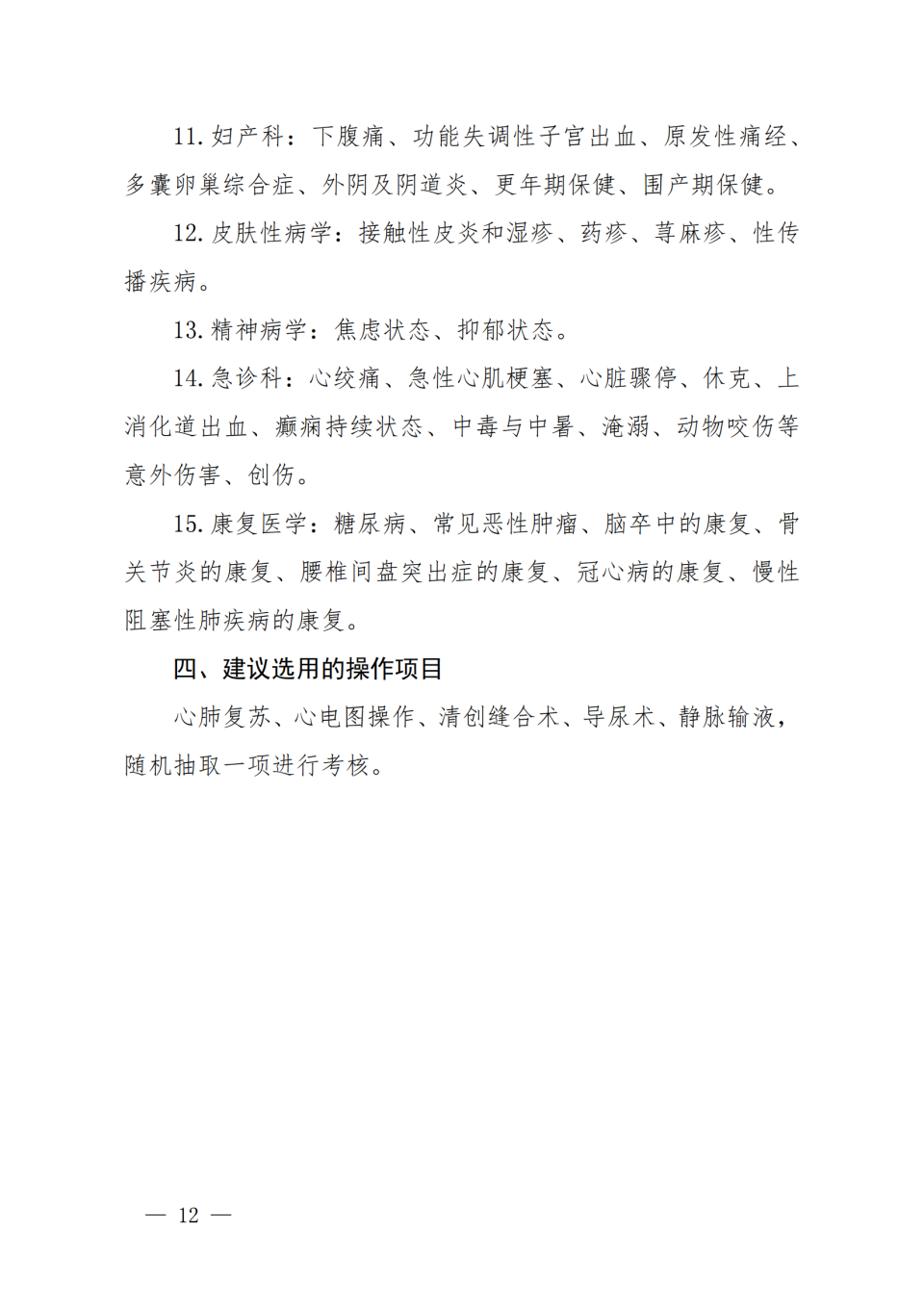 11. 妇产科：下腹痛、功能失调性子宫出血、原发性痛经、多囊卵巢综合症、外阴及阴道炎、更年期保健、围产期保健。

12. 皮肤性病学：接触性皮炎和湿疹、药疹、荨麻疹、性传播疾病。

13. 精神病学：焦虑状态、抑郁状态。

14. 急诊科：心绞痛、急性心肌梗塞、心脏骤停、休克、上消化道出血、癫痫持续状态、中毒与中暑、淹溺、动物咬伤等意外伤害、创伤。

15. 康复医学：糖尿病、常见恶性肿瘤、脑卒中的康复、骨关节炎的康复、腰椎间盘突出症的康复、冠心病的康复、慢性阻塞性肺疾病的康复。

四、建议选用的操作项目

心肺复苏、心电图操作、清创缝合术、导尿术、静脉输液，随机抽取一项进行考核。

— 12 —